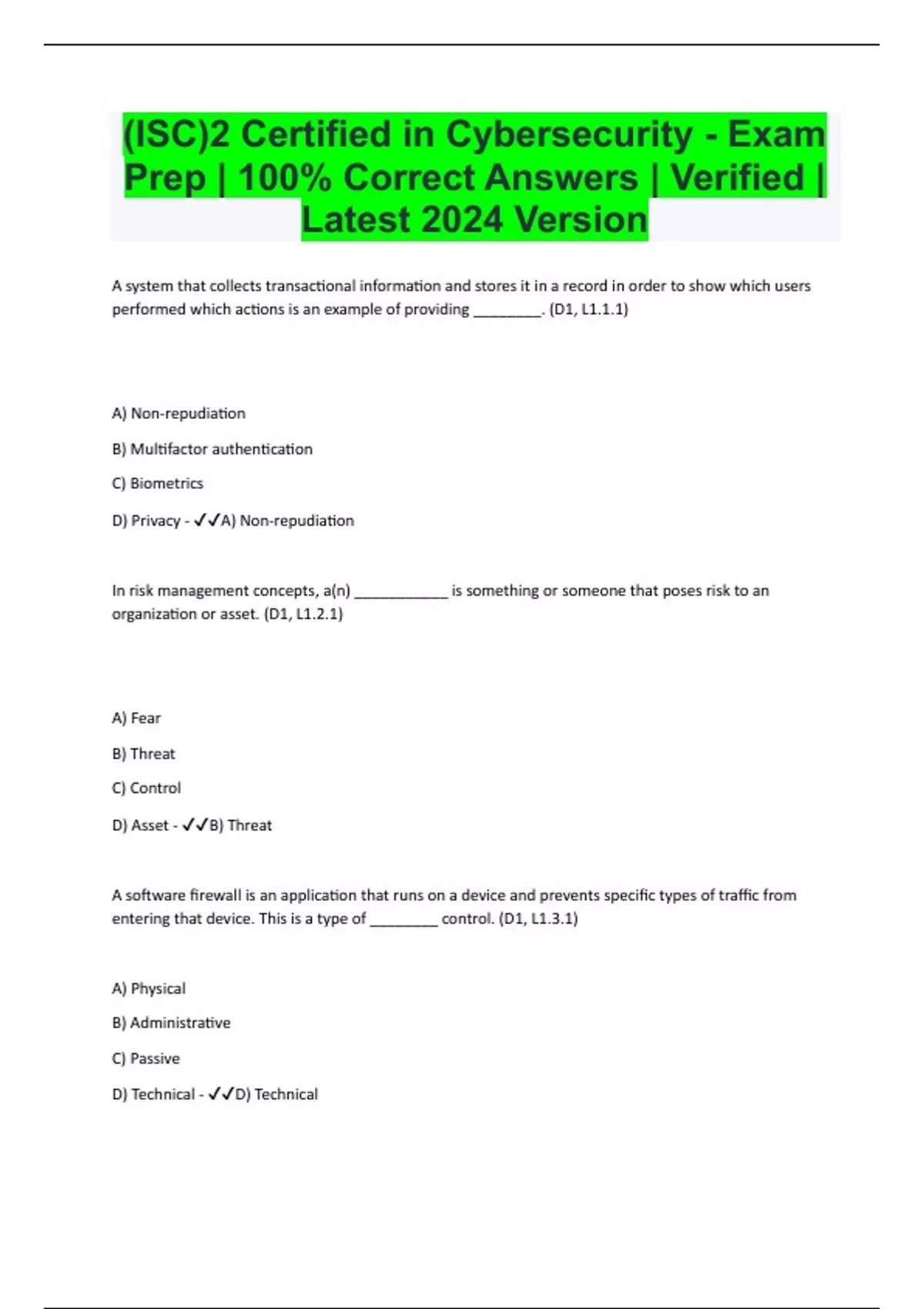 (ISC)2 Certified in Cybersecurity - Exam Prep | 100% Correct Answers | Verified | Latest 2024 Version

A system that collects transactional information and stores it in a record in order to show which users performed which actions is an example of providing ________. (D1, L1.1.1)

A) Non-repudiation

B) Multifactor authentication

C) Biometrics

D) Privacy - ✓✓A) Non-repudiation

In risk management concepts, a(n) ___________ is something or someone that poses risk to an organization or asset. (D1, L1.2.1)

A) Fear

B) Threat

C) Control

D) Asset - ✓✓B) Threat

A software firewall is an application that runs on a device and prevents specific types of traffic from entering that device. This is a type of ________ control. (D1, L1.3.1)

A) Physical

B) Administrative

C) Passive

D) Technical - ✓✓D) Technical